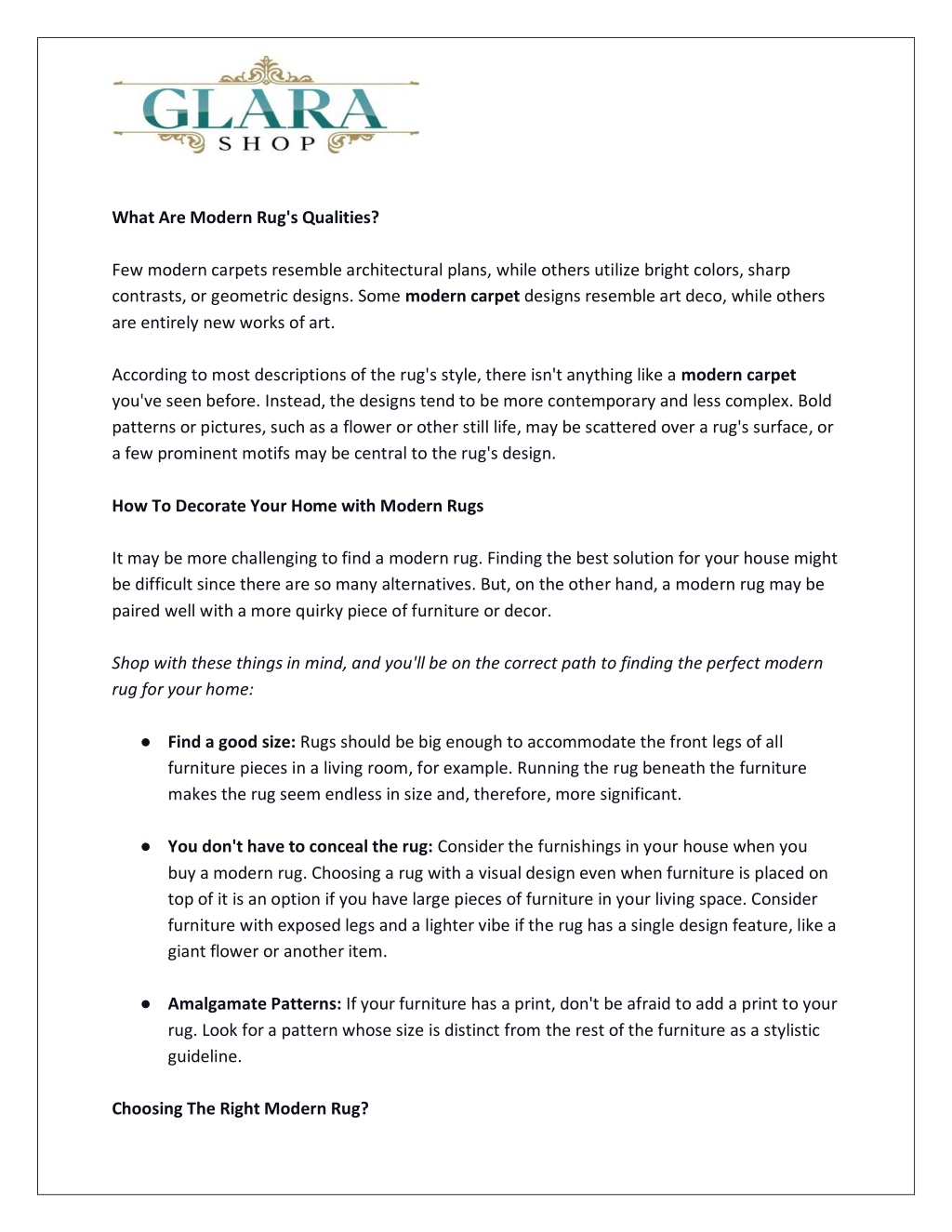 GLARA
SHOP

What Are Modern Rug's Qualities?

Few modern carpets resemble architectural plans, while others utilize bright colors, sharp contrasts, or geometric designs. Some modern carpet designs resemble art deco, while others are entirely new works of art.

According to most descriptions of the rug's style, there isn't anything like a modern carpet you've seen before. Instead, the designs tend to be more contemporary and less complex. Bold patterns or pictures, such as a flower or other still life, may be scattered over a rug's surface, or a few prominent motifs may be central to the rug's design.

How To Decorate Your Home with Modern Rugs

It may be more challenging to find a modern rug. Finding the best solution for your house might be difficult since there are so many alternatives. But, on the other hand, a modern rug may be paired well with a more quirky piece of furniture or decor.

Shop with these things in mind, and you'll be on the correct path to finding the perfect modern rug for your home:

● Find a good size: Rugs should be big enough to accommodate the front legs of all furniture pieces in a living room, for example. Running the rug beneath the furniture makes the rug seem endless in size and, therefore, more significant.

● You don't have to conceal the rug: Consider the furnishings in your house when you buy a modern rug. Choosing a rug with a visual design even when furniture is placed on top of it is an option if you have large pieces of furniture in your living space. Consider furniture with exposed legs and a lighter vibe if the rug has a single design feature, like a giant flower or another item.

● Amalgamate Patterns: If your furniture has a print, don't be afraid to add a print to your rug. Look for a pattern whose size is distinct from the rest of the furniture as a stylistic guideline.

Choosing The Right Modern Rug?